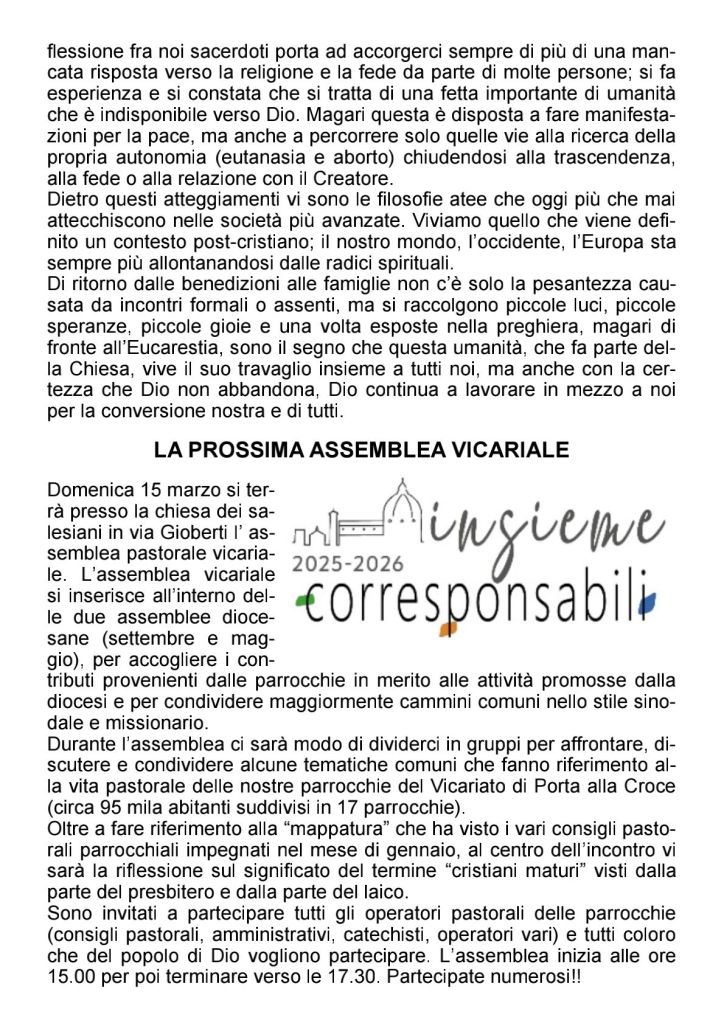 flessione fra noi sacerdoti porta ad accorgerci sempre di più di una mancata risposta verso la religione e la fede da parte di molte persone; si fa esperienza e si constata che si tratta di una fetta importante di umanità che è indisponibile verso Dio. Magari questa è disposta a fare manifestazioni per la pace, ma anche a percorrere solo quelle vie alla ricerca della propria autonomia (eutanasia e aborto) chiudendosi alla trascendenza, alla fede o alla relazione con il Creatore.
Dietro questi atteggiamenti vi sono le filosofie atee che oggi più che mai attecchiscono nelle società più avanzate. Viviamo quello che viene definito un contesto post-cristiano; il nostro mondo, l'occidente, l'Europa sta sempre più allontanandosi dalle radici spirituali.
Di ritorno dalle benedizioni alle famiglie non c'è solo la pesantezza causata da incontri formali o assenti, ma si raccolgono piccole luci, piccole speranze, piccole gioie e una volta esposte nella preghiera, magari di fronte all'Eucarestia, sono il segno che questa umanità, che fa parte della Chiesa, vive il suo travaglio insieme a tutti noi, ma anche con la certezza che Dio non abbandona, Dio continua a lavorare in mezzo a noi per la conversione nostra e di tutti.

LA PROSSIMA ASSEMBLEA VICARIALE

insieme
2025-2026
corresponsabili

Domenica 15 marzo si terrà presso la chiesa dei salesiani in via Gioberti l' assemblea pastorale vicariale. L'assemblea vicariale si inserisce all'interno delle due assemblee diocesane (settembre e maggio), per accogliere i contributi provenienti dalle parrocchie in merito alle attività promosse dalla diocesi e per condividere maggiormente cammini comuni nello stile sinodale e missionario.
Durante l'assemblea ci sarà modo di dividerci in gruppi per affrontare, discutere e condividere alcune tematiche comuni che fanno riferimento alla vita pastorale delle nostre parrocchie del Vicariato di Porta alla Croce (circa 95 mila abitanti suddivisi in 17 parrocchie).
Oltre a fare riferimento alla "mappatura" che ha visto i vari consigli pastorali parrocchiali impegnati nel mese di gennaio, al centro dell'incontro vi sarà la riflessione sul significato del termine "cristiani maturi" visti dalla parte del presbitero e dalla parte del laico.
Sono invitati a partecipare tutti gli operatori pastorali delle parrocchie (consigli pastorali, amministrativi, catechisti, operatori vari) e tutti coloro che del popolo di Dio vogliono partecipare. L'assemblea inizia alle ore 15.00 per poi terminare verso le 17.30. Partecipate numerosi!!